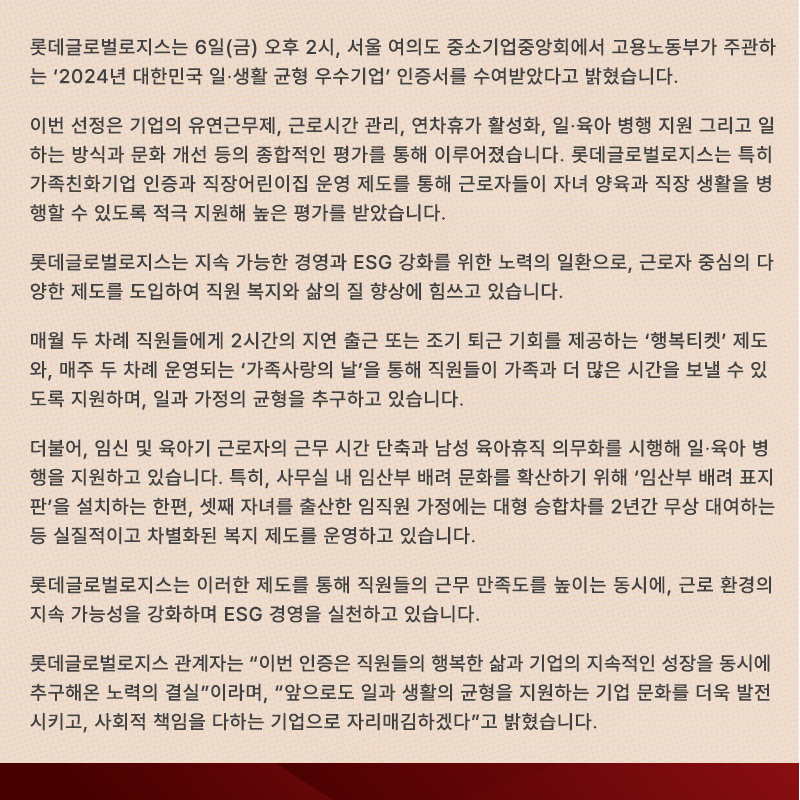 롯데글로벌로지스는 6일(금) 오후 2시, 서울 여의도 중소기업중앙회에서 고용노동부가 주관하는 '2024년 대한민국 일·생활 균형 우수기업' 인증서를 수여받았다고 밝혔습니다.

이번 선정은 기업의 유연근무제, 근로시간 관리, 연차휴가 활성화, 일·육아 병행 지원 그리고 일하는 방식과 문화 개선 등의 종합적인 평가를 통해 이루어졌습니다. 롯데글로벌로지스는 특히 가족친화기업 인증과 직장어린이집 운영 제도를 통해 근로자들이 자녀 양육과 직장 생활을 병행할 수 있도록 적극 지원해 높은 평가를 받았습니다.

롯데글로벌로지스는 지속 가능한 경영과 ESG 강화를 위한 노력의 일환으로, 근로자 중심의 다양한 제도를 도입하여 직원 복지와 삶의 질 향상에 힘쓰고 있습니다.

매월 두 차례 직원들에게 2시간의 지연 출근 또는 조기 퇴근 기회를 제공하는 '행복티켓' 제도와, 매주 두 차례 운영되는 '가족사랑의 날'을 통해 직원들이 가족과 더 많은 시간을 보낼 수 있도록 지원하며, 일과 가정의 균형을 추구하고 있습니다.

더불어, 임신 및 육아기 근로자의 근무 시간 단축과 남성 육아휴직 의무화를 시행해 일·육아 병행을 지원하고 있습니다. 특히, 사무실 내 임산부 배려 문화를 확산하기 위해 '임산부 배려 표지판'을 설치하는 한편, 셋째 자녀를 출산한 임직원 가정에는 대형 승합차를 2년간 무상 대여하는 등 실질적이고 차별화된 복지 제도를 운영하고 있습니다.

롯데글로벌로지스는 이러한 제도를 통해 직원들의 근무 만족도를 높이는 동시에, 근로 환경의 지속 가능성을 강화하며 ESG 경영을 실천하고 있습니다.

롯데글로벌로지스 관계자는 "이번 인증은 직원들의 행복한 삶과 기업의 지속적인 성장을 동시에 추구해온 노력의 결실"이라며, "앞으로도 일과 생활의 균형을 지원하는 기업 문화를 더욱 발전시키고, 사회적 책임을 다하는 기업으로 자리매김하겠다"고 밝혔습니다.